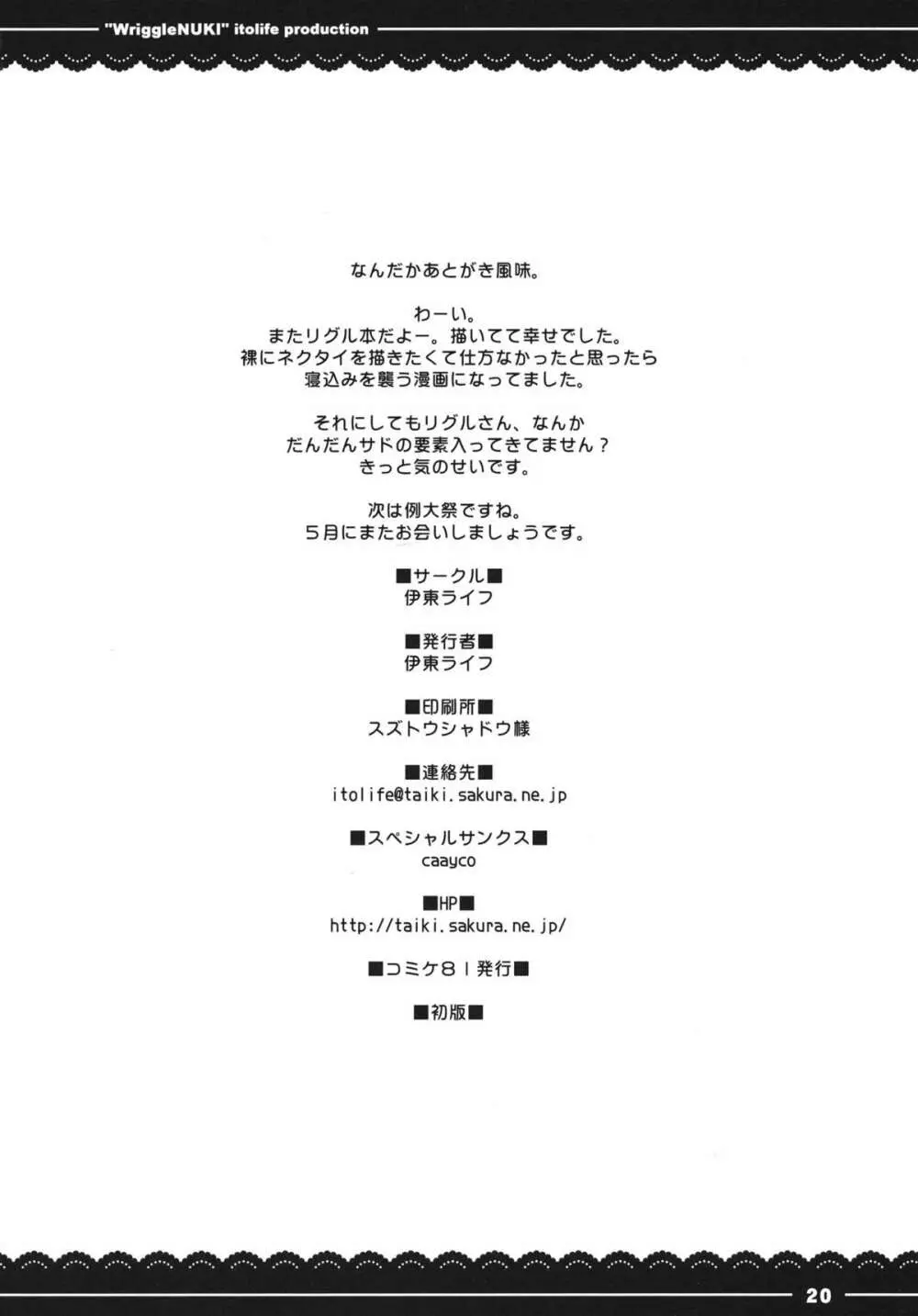 "WriggleNUKI" itolife production

なんだかあとがき風味。

わーい。
またリグル本だよー。描いてて幸せでした。
裸にネクタイを描きたくて仕方なかったと思ったら
寝込みを襲う漫画になってました。

それにしてもリグルさん、なんか
だんだんサドの要素入ってきてません？
きっと気のせいです。

次は例大祭ですね。
５月にまたお会いしましょうです。

■サークル■
伊東ライフ

■発行者■
伊東ライフ

■印刷所■
スズトウシャドウ様

■連絡先■
itolife@taiki.sakura.ne.jp

■スペシャルサンクス■
caayco

■HP■
http://taiki.sakura.ne.jp/

■コミケ８１発行■

■初版■

20